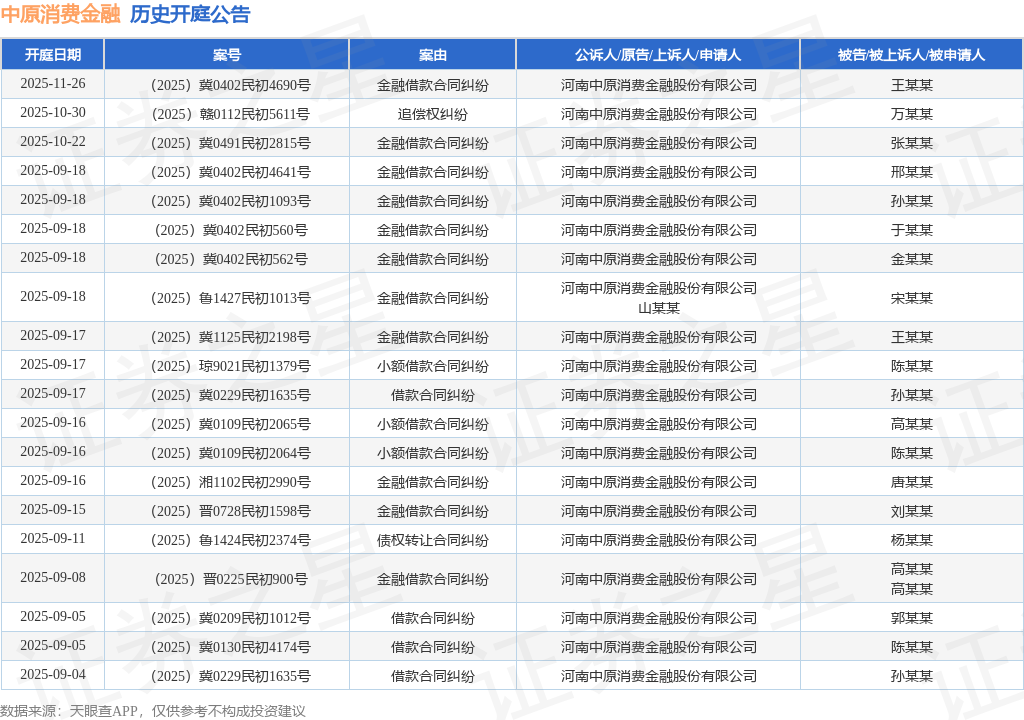 中原消费金融 历史开庭公告

| 开庭日期 | 案号 | 案由 | 公诉人/原告/上诉人/申请人 | 被告/被上诉人/被申请人 |
|---|---|---|---|---|
| 2025-11-26 | （2025）冀0402民初4690号 | 金融借款合同纠纷 | 河南中原消费金融股份有限公司 | 王某某 |
| 2025-10-30 | （2025）赣0112民初5611号 | 追偿权纠纷 | 河南中原消费金融股份有限公司 | 万某某 |
| 2025-10-22 | （2025）冀0491民初2815号 | 金融借款合同纠纷 | 河南中原消费金融股份有限公司 | 张某某 |
| 2025-09-18 | （2025）冀0402民初4641号 | 金融借款合同纠纷 | 河南中原消费金融股份有限公司 | 邢某某 |
| 2025-09-18 | （2025）冀0402民初1093号 | 金融借款合同纠纷 | 河南中原消费金融股份有限公司 | 孙某某 |
| 2025-09-18 | （2025）冀0402民初560号 | 金融借款合同纠纷 | 河南中原消费金融股份有限公司 | 于某某 |
| 2025-09-18 | （2025）冀0402民初562号 | 金融借款合同纠纷 | 河南中原消费金融股份有限公司 | 金某某 |
| 2025-09-18 | （2025）鲁1427民初1013号 | 金融借款合同纠纷 | 河南中原消费金融股份有限公司 山某某 | 宋某某 |
| 2025-09-17 | （2025）冀1125民初2198号 | 金融借款合同纠纷 | 河南中原消费金融股份有限公司 | 王某某 |
| 2025-09-17 | （2025）琼9021民初1379号 | 小额借款合同纠纷 | 河南中原消费金融股份有限公司 | 陈某某 |
| 2025-09-17 | （2025）冀0229民初1635号 | 借款合同纠纷 | 河南中原消费金融股份有限公司 | 孙某某 |
| 2025-09-16 | （2025）冀0109民初2065号 | 小额借款合同纠纷 | 河南中原消费金融股份有限公司 | 高某某 |
| 2025-09-16 | （2025）冀0109民初2064号 | 小额借款合同纠纷 | 河南中原消费金融股份有限公司 | 陈某某 |
| 2025-09-16 | （2025）湘1102民初2990号 | 金融借款合同纠纷 | 河南中原消费金融股份有限公司 | 唐某某 |
| 2025-09-15 | （2025）晋0728民初1598号 | 金融借款合同纠纷 | 河南中原消费金融股份有限公司 | 刘某某 |
| 2025-09-11 | （2025）鲁1424民初2374号 | 债权转让合同纠纷 | 河南中原消费金融股份有限公司 | 杨某某 |
| 2025-09-08 | （2025）晋0225民初900号 | 金融借款合同纠纷 | 河南中原消费金融股份有限公司 | 高某某 高某某 |
| 2025-09-05 | （2025）冀0209民初1012号 | 借款合同纠纷 | 河南中原消费金融股份有限公司 | 郭某某 |
| 2025-09-05 | （2025）冀0130民初4174号 | 借款合同纠纷 | 河南中原消费金融股份有限公司 | 陈某某 |
| 2025-09-04 | （2025）冀0229民初1635号 | 借款合同纠纷 | 河南中原消费金融股份有限公司 | 孙某某 |

数据来源：天眼查APP，仅供参考不构成投资建议